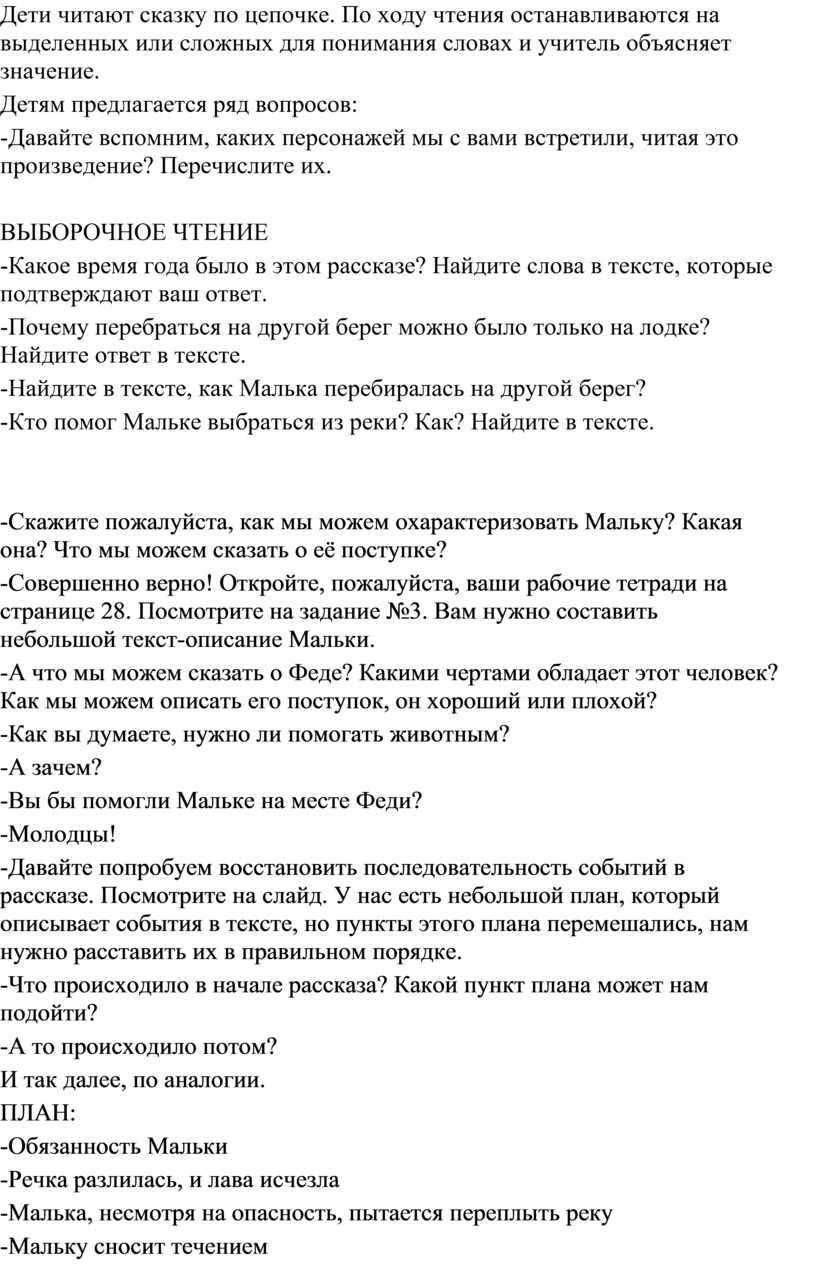 Дети читают сказку по цепочке. По ходу чтения останавливаются на выделенных или сложных для понимания словах и учитель объясняет значение.

Детям предлагается ряд вопросов:

-Давайте вспомним, каких персонажей мы с вами встретили, читая это произведение? Перечислите их.

ВЫБОРОЧНОЕ ЧТЕНИЕ

-Какое время года было в этом рассказе? Найдите слова в тексте, которые подтверждают ваш ответ.

-Почему перебраться на другой берег можно было только на лодке? Найдите ответ в тексте.

-Найдите в тексте, как Малька перебиралась на другой берег?

-Кто помог Мальке выбраться из реки? Как? Найдите в тексте.

-Скажите пожалуйста, как мы можем охарактеризовать Мальку? Какая она? Что мы можем сказать о её поступке?

-Совершенно верно! Откройте, пожалуйста, ваши рабочие тетради на странице 28. Посмотрите на задание №3. Вам нужно составить небольшой текст-описание Мальки.

-А что мы можем сказать о Феде? Какими чертами обладает этот человек? Как мы можем описать его поступок, он хороший или плохой?

-Как вы думаете, нужно ли помогать животным?

-А зачем?

-Вы бы помогли Мальке на месте Феди?

-Молодцы!

-Давайте попробуем восстановить последовательность событий в рассказе. Посмотрите на слайд. У нас есть небольшой план, который описывает события в тексте, но пункты этого плана перемешались, нам нужно расставить их в правильном порядке.

-Что происходило в начале рассказа? Какой пункт плана может нам подойти?

-А то происходило потом?

И так далее, по аналогии.

ПЛАН:

-Обязанность Мальки

-Речка разлилась, и лава исчезла

-Малька, несмотря на опасность, пытается переплыть реку

-Мальку сносит течением